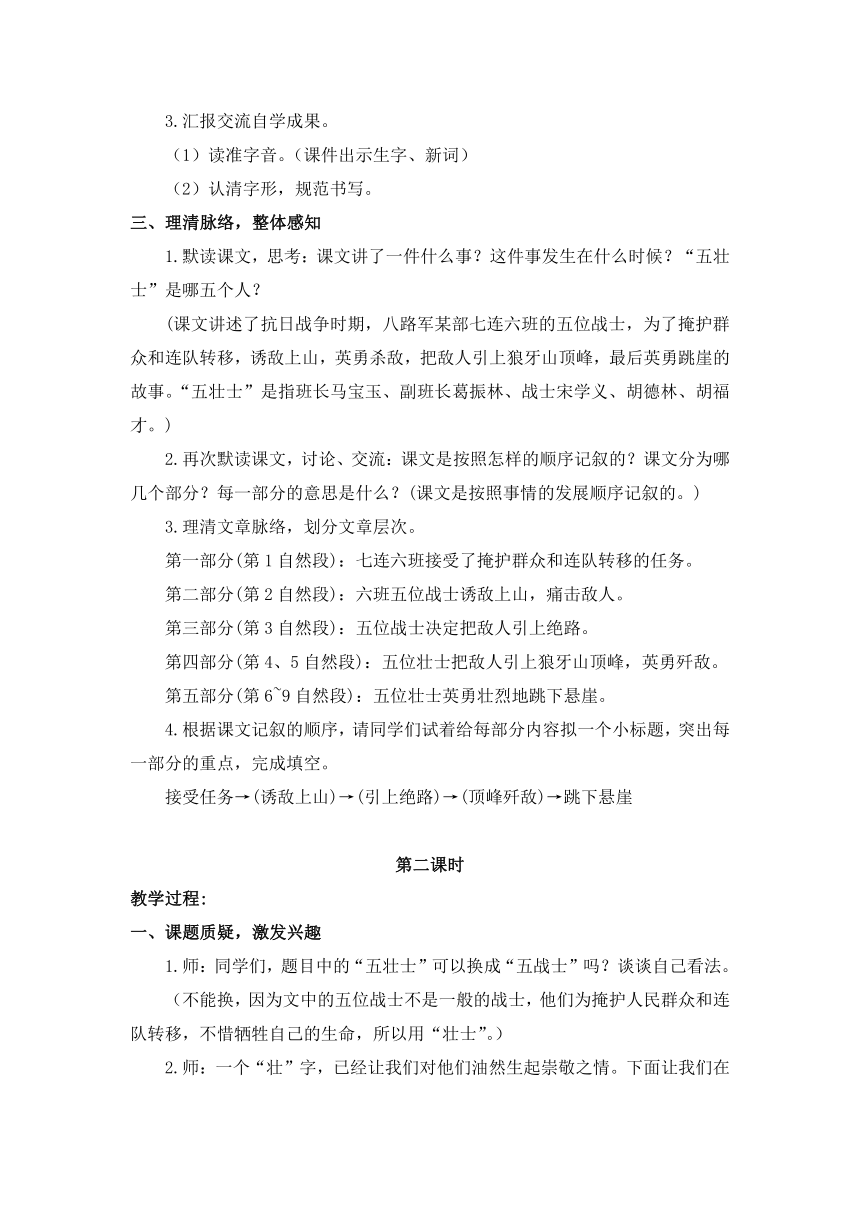 3.汇报交流自学成果。

（1）读准字音。（课件出示生字、新词）

（2）认清字形，规范书写。

三、理清脉络，整体感知

1.默读课文，思考：课文讲了一件什么事？这件事发生在什么时候？“五壮士”是哪五个人？

(课文讲述了抗日战争时期，八路军某部七连六班的五位战士，为了掩护群众和连队转移，诱敌上山，英勇杀敌，把敌人引上狼牙山顶峰，最后英勇跳崖的故事。“五壮士”是指班长马宝玉、副班长葛振林、战士宋学义、胡德林、胡福才。)

2.再次默读课文，讨论、交流：课文是按照怎样的顺序记叙的？课文分为哪几个部分？每一部分的意思是什么？(课文是按照事情的发展顺序记叙的。)

3.理清文章脉络，划分文章层次。

第一部分(第1自然段)：七连六班接受了掩护群众和连队转移的任务。

第二部分(第2自然段)：六班五位战士诱敌上山，痛击敌人。

第三部分(第3自然段)：五位战士决定把敌人引上绝路。

第四部分(第4、5自然段)：五位壮士把敌人引上狼牙山顶峰，英勇歼敌。

第五部分(第6~9自然段)：五位壮士英勇壮烈地跳下悬崖。

4.根据课文记叙的顺序，请同学们试着给每部分内容拟一个小标题，突出每一部分的重点，完成填空。

接受任务→(诱敌上山)→(引上绝路)→(顶峰歼敌)→跳下悬崖

第二课时

教学过程:

一、课题质疑，激发兴趣

1.师：同学们，题目中的“五壮士”可以换成“五战士”吗？谈谈自己看法。

(不能换，因为文中的五位战士不是一般的战士，他们为掩护人民群众和连队转移，不惜牺牲自己的生命，所以用“壮士”。)

2.师：一个“壮”字，已经让我们对他们油然生起崇敬之情。下面让我们在